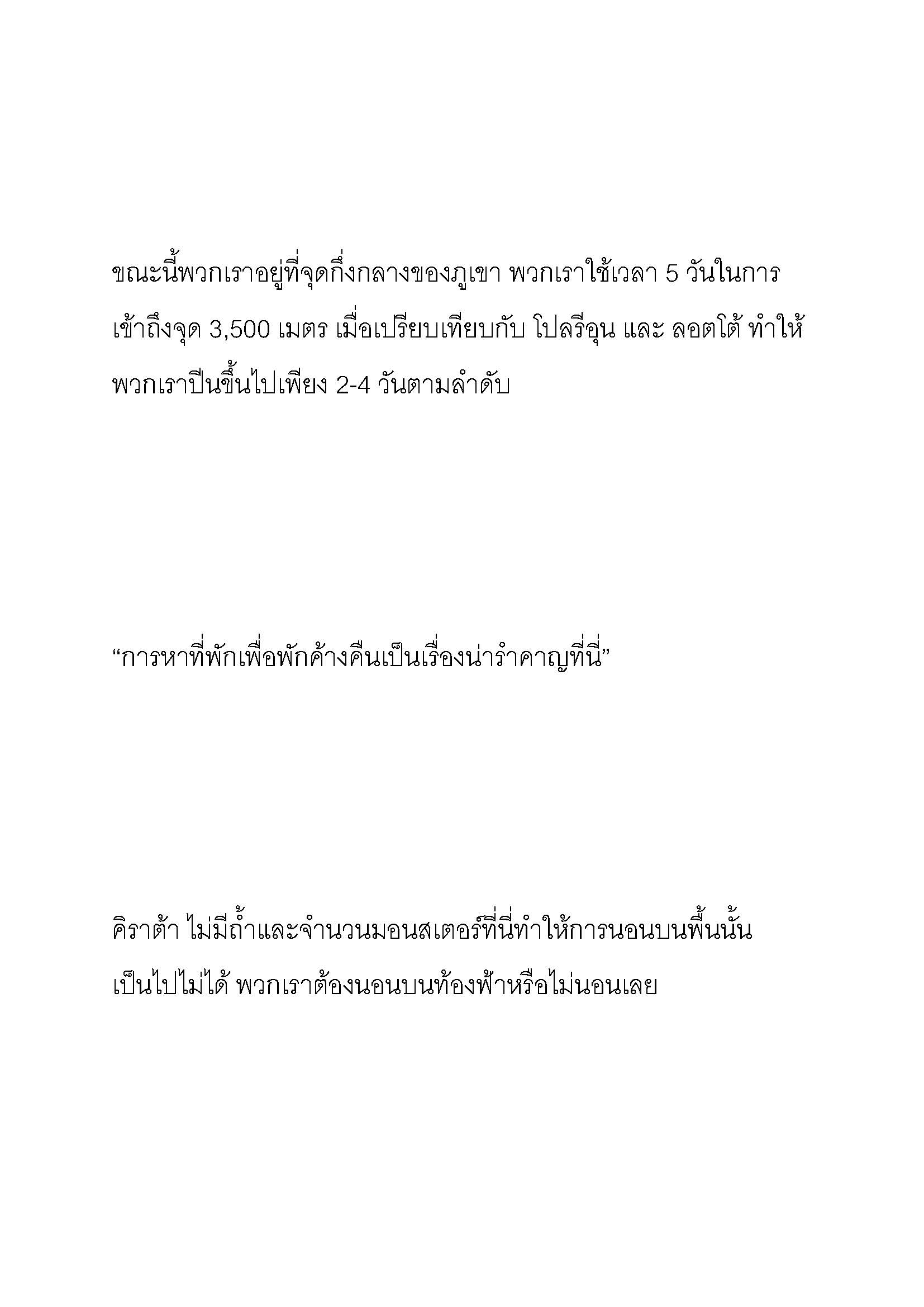 ขณะนี้พวกเราอยู่ที่จุดกึ่งกลางของภูเขา พวกเราใช้เวลา 5 วันในการเข้าถึงจุด 3,500 เมตร เมื่อเปรียบเทียบกับ โปลรีอุน และ ลอตโต้ ทำให้พวกเราปีนขึ้นไปเพียง 2-4 วันตามลำดับ

“การหาที่พักเพื่อพักค้างคืนเป็นเรื่องน่ารำคาญที่นี่”

คิราต้า ไม่มีถ้ำและจำนวนมอนสเตอร์ที่นี่ทำให้การนอนบนพื้นนั้นเป็นไปไม่ได้ พวกเราต้องนอนบนท้องฟ้าหรือไม่นอนเลย